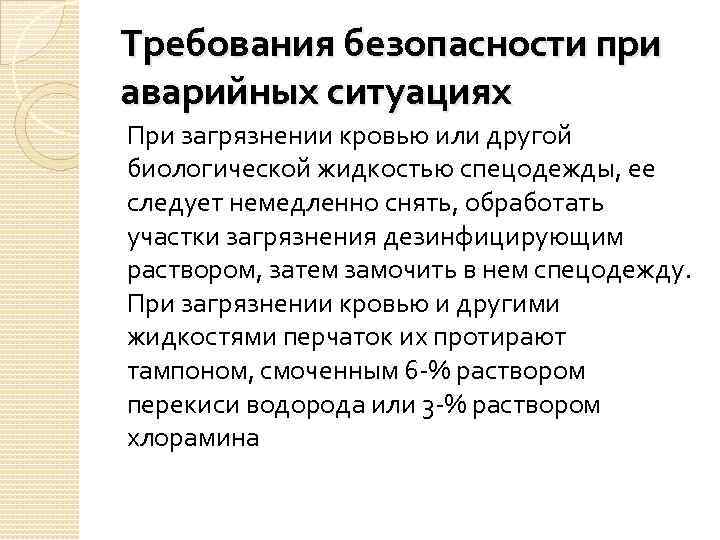 Требования безопасности при аварийных ситуациях

При загрязнении кровью или другой биологической жидкостью спецодежды, ее следует немедленно снять, обработать участки загрязнения дезинфицирующим раствором, затем замочить в нем спецодежду. При загрязнении кровью и другими жидкостями перчаток их протирают тампоном, смоченным 6-% раствором перекиси водорода или 3-% раствором хлорамина